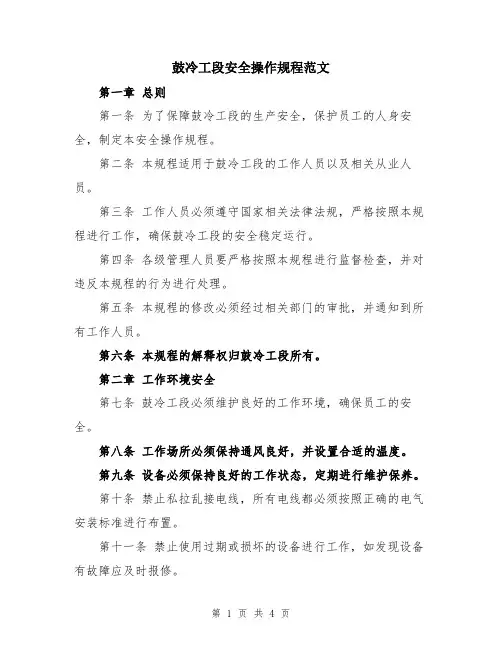 鼓冷工段安全操作规程范文

第一章 总则

第一条 为了保障鼓冷工段的生产安全，保护员工的人身安全，制定本安全操作规程。

第二条 本规程适用于鼓冷工段的工作人员以及相关从业人员。

第三条 工作人员必须遵守国家相关法律法规，严格按照本规程进行工作，确保鼓冷工段的安全稳定运行。

第四条 各级管理人员要严格按照本规程进行监督检查，并对违反本规程的行为进行处理。

第五条 本规程的修改必须经过相关部门的审批，并通知到所有工作人员。

第六条 本规程的解释权归鼓冷工段所有。

第二章 工作环境安全

第七条 鼓冷工段必须维护良好的工作环境，确保员工的安全。

第八条 工作场所必须保持通风良好，并设置合适的温度。

第九条 设备必须保持良好的工作状态，定期进行维护保养。

第十条 禁止私拉乱接电线，所有电线都必须按照正确的电气安装标准进行布置。

第十一条 禁止使用过期或损坏的设备进行工作，如发现设备有故障应及时报修。

第 1 页 共 4 页